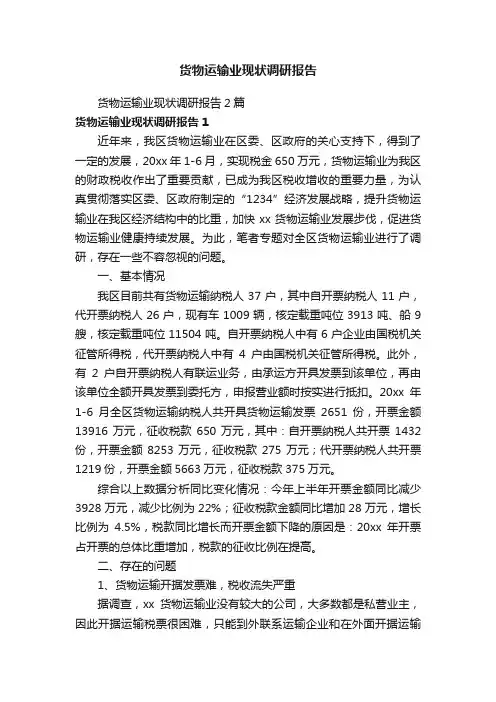 货物运输业现状调研报告

货物运输业现状调研报告 2 篇

货物运输业现状调研报告 1

近年来，我区货物运输业在区委、区政府的关心支持下，得到了一定的发展，20xx 年 1-6 月，实现税金 650 万元，货物运输业为我区的财政税收作出了重要贡献，已成为我区税收增收的重要力量，为认真贯彻落实区委、区政府制定的“1234”经济发展战略，提升货物运输业在我区经济结构中的比重，加快 xx 货物运输业发展步伐，促进货物运输业健康持续发展。为此，笔者专题对全区货物运输业进行了调研，存在一些不容忽视的问题。

一、基本情况

我区目前共有货物运输纳税人 37 户，其中自开票纳税人 11 户，代开票纳税人 26 户，现有车 1009 辆，核定载重吨位 3913 吨、船 9 艘，核定载重吨位 11504 吨。自开票纳税人中有 6 户企业由国税机关征管所得税，代开票纳税人中有 4 户由国税机关征管所得税。此外，有 2 户自开票纳税人有联运业务，由承运方开具发票到该单位，再由该单位全额开具发票到委托方，申报营业额时按实进行抵扣。20xx 年 1-6 月全区货物运输纳税人共开具货物运输发票 2651 份，开票金额 13916 万元，征收税款 650 万元，其中：自开票纳税人共开票 1432 份，开票金额 8253 万元，征收税款 275 万元；代开票纳税人共开票 1219 份，开票金额 5663 万元，征收税款 375 万元。

综合以上数据分析同比变化情况：今年上半年开票金额同比减少 3928 万元，减少比例为 22%；征收税款金额同比增加 28 万元，增长比例为 4.5%，税款同比增长而开票金额下降的原因是：20xx 年开票占开票的总体比重增加，税款的征收比例在提高。

二、存在的问题

1、货物运输开据发票难，税收流失严重

据调查，xx 货物运输业没有较大的公司，大多数都是私营业主，因此开据运输税票很困难，只能到外联系运输企业和在外面开据运输